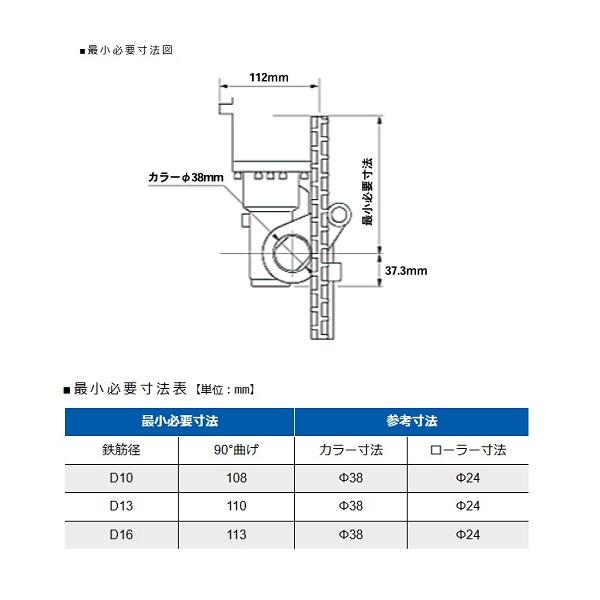 ■最小必要寸法図

112mm

カラーφ38mm

最小必要寸法

37.3mm

■最小必要寸法表【単位：㎜】

| 最小必要寸法 | | 参考寸法 | |
|---|---|---|---|
| 鉄筋径 | 90°曲げ | カラー寸法 | ローラー寸法 |
| D10 | 108 | Φ38 | Φ24 |
| D13 | 110 | Φ38 | Φ24 |
| D16 | 113 | Φ38 | Φ24 |